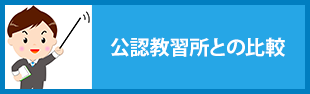 公認教習所との比較